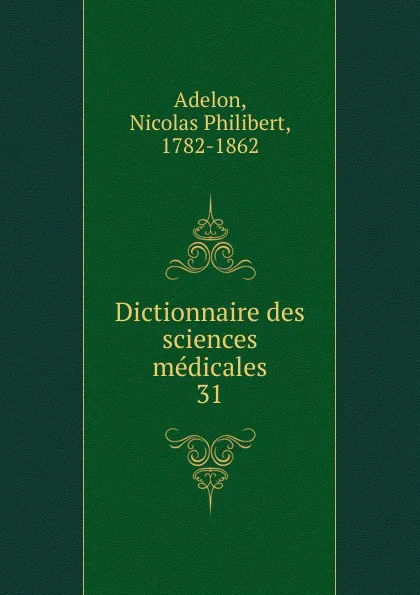 Adelon,
Nicolas Philibert,
1782-1862

Dictionnaire des sciences médicales
31